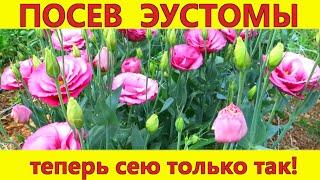 ПОСЕВ ЭУСТОМЫ

теперь сею только так!